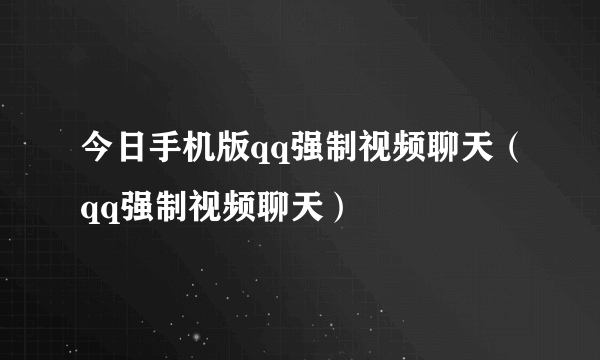 今日手机版qq强制视频聊天（qq强制视频聊天）